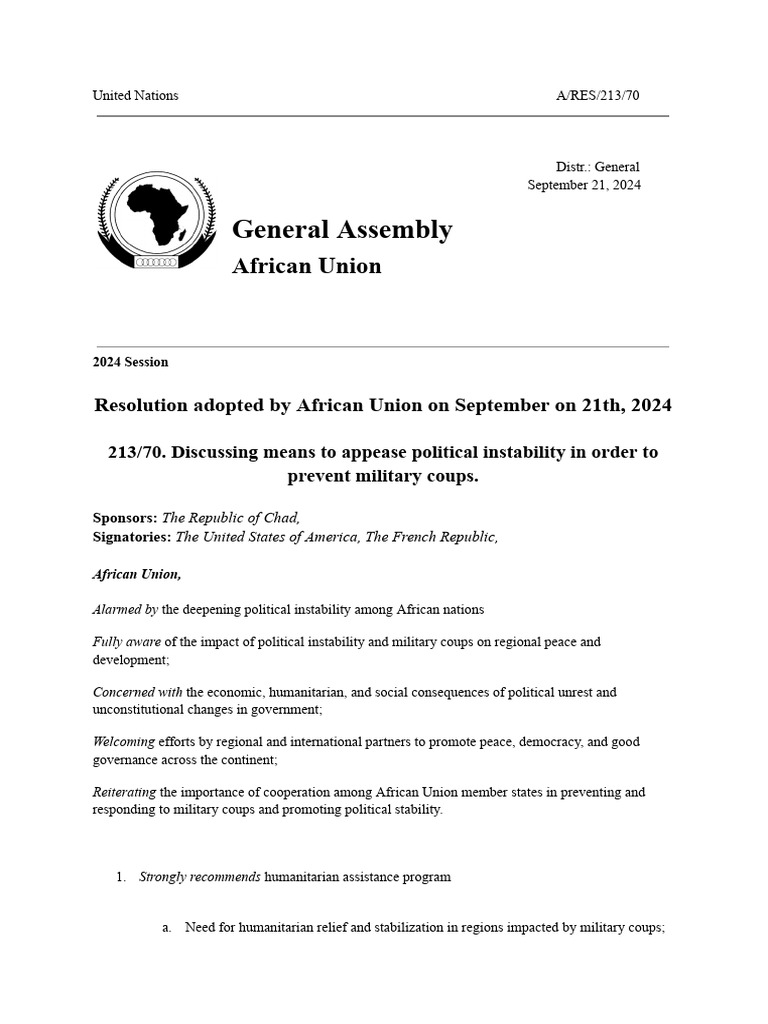 United Nations

A/RES/213/70

Distr.: General
September 21, 2024

General Assembly
African Union

2024 Session

Resolution adopted by African Union on September on 21th, 2024

213/70. Discussing means to appease political instability in order to prevent military coups.

Sponsors: The Republic of Chad,
Signatories: The United States of America, The French Republic,

African Union,

Alarmed by the deepening political instability among African nations

Fully aware of the impact of political instability and military coups on regional peace and development;

Concerned with the economic, humanitarian, and social consequences of political unrest and unconstitutional changes in government;

Welcoming efforts by regional and international partners to promote peace, democracy, and good governance across the continent;

Reiterating the importance of cooperation among African Union member states in preventing and responding to military coups and promoting political stability.

1. Strongly recommends humanitarian assistance program

a. Need for humanitarian relief and stabilization in regions impacted by military coups;